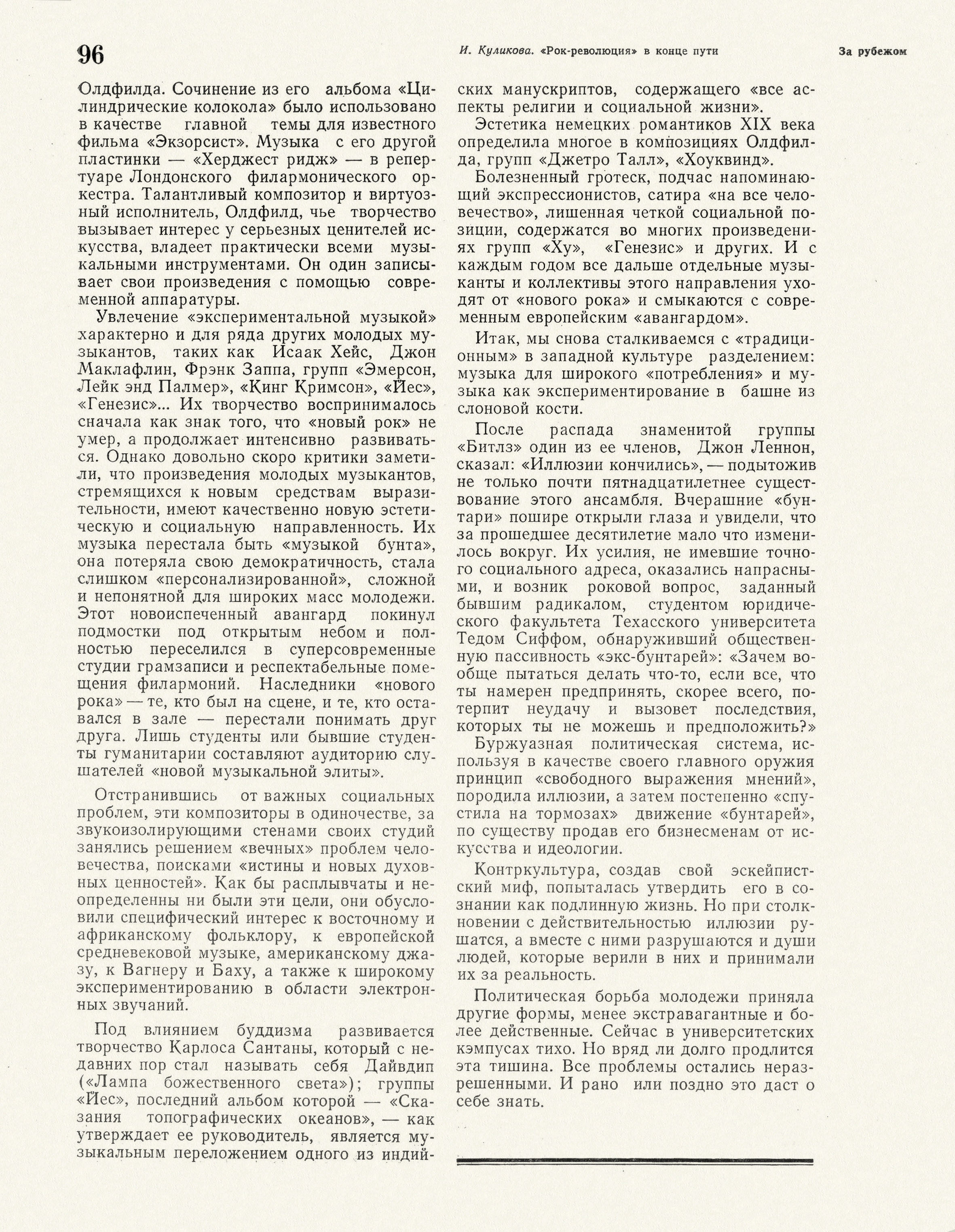 96

И. Куликова. «Рок-революция» в конце пути

За рубежом

Олдфилда. Сочинение из его альбома «Цилиндрические колокола» было использовано в качестве главной темы для известного фильма «Экзорсист». Музыка с его другой пластинки — «Херджест ридж» — в репертуаре Лондонского филармонического оркестра. Талантливый композитор и виртуозный исполнитель, Олдфилд, чье творчество вызывает интерес у серьезных ценителей искусства, владеет практически всеми музыкальными инструментами. Он один записывает свои произведения с помощью современной аппаратуры.

Увлечение «экспериментальной музыкой» характерно и для ряда других молодых музыкантов, таких как Исаак Хейс, Джон Маклафлин, Фрэнк Заппа, групп «Эмерсон, Лейк энд Палмер», «Кинг Кримсон», «Йес», «Генезис»... Их творчество воспринималось сначала как знак того, что «новый рок» не умер, а продолжает интенсивно развиваться. Однако довольно скоро критики заметили, что произведения молодых музыкантов, стремящихся к новым средствам выразительности, имеют качественно новую эстетическую и социальную направленность. Их музыка перестала быть «музыкой бунта», она потеряла свою демократичность, стала слишком «персонализированной», сложной и непонятной для широких масс молодежи. Этот новоиспеченный авангард покинул подмостки под открытым небом и полностью переселился в суперсовременные студии грамзаписи и респектабельные помещения филармоний. Наследники «нового рока» — те, кто был на сцене, и те, кто оставался в зале — перестали понимать друг друга. Лишь студенты или бывшие студенты гуманитарии составляют аудиторию слушателей «новой музыкальной элиты».

Отстранившись от важных социальных проблем, эти композиторы в одиночестве, за звукоизолирующими стенами своих студий занялись решением «вечных» проблем человечества, поисками «истины и новых духовных ценностей». Как бы расплывчаты и неопределенны ни были эти цели, они обусловили специфический интерес к восточному и африканскому фольклору, к европейской средневековой музыке, американскому джазу, к Вагнеру и Баху, а также к широкому экспериментированию в области электронных звучаний.

Под влиянием буддизма развивается творчество Карлоса Сантаны, который с недавних пор стал называть себя Дайвдип («Лампа божественного света»); группы «Йес», последний альбом которой — «Сказания топографических океанов», — как утверждает ее руководитель, является музыкальным переложением одного из индийских манускриптов, содержащего «все аспекты религии и социальной жизни».

Эстетика немецких романтиков XIX века определила многое в композициях Олдфилда, групп «Джетро Талл», «Хоуквинд».

Болезненный гротеск, подчас напоминающий экспрессионистов, сатира «на все человечество», лишенная четкой социальной позиции, содержатся во многих произведениях групп «Ху», «Генезис» и других. И с каждым годом все дальше отдельные музыканты и коллективы этого направления уходят от «нового рока» и смыкаются с современным европейским «авангардом».

Итак, мы снова сталкиваемся с «традиционным» в западной культуре разделением: музыка для широкого «потребления» и музыка как экспериментирование в башне из слоновой кости.

После распада знаменитой группы «Битлз» один из ее членов, Джон Леннон, сказал: «Иллюзии кончились», — подытожив не только почти пятнадцатилетнее существование этого ансамбля. Вчерашние «бунтари» пошире открыли глаза и увидели, что за прошедшее десятилетие мало что изменилось вокруг. Их усилия, не имевшие точного социального адреса, оказались напрасными, и возник роковой вопрос, заданный бывшим радикалом, студентом юридического факультета Техасского университета Тедом Сиффом, обнаруживший общественную пассивность «экс-бунтарей»: «Зачем вообще пытаться делать что-то, если все, что ты намерен предпринять, скорее всего, потерпит неудачу и вызовет последствия, которых ты не можешь и предположить?»

Буржуазная политическая система, используя в качестве своего главного оружия принцип «свободного выражения мнений», породила иллюзии, а затем постепенно «спустила на тормозах» движение «бунтарей», по существу продав его бизнесменам от искусства и идеологии.

Контркультура, создав свой эскейпистский миф, попыталась утвердить его в сознании как подлинную жизнь. Но при столкновении с действительностью иллюзии рушатся, а вместе с ними разрушаются и души людей, которые верили в них и принимали их за реальность.

Политическая борьба молодежи приняла другие формы, менее экстравагантные и более действенные. Сейчас в университетских кэмпусах тихо. Но вряд ли долго продлится эта тишина. Все проблемы остались неразрешенными. И рано или поздно это даст о себе знать.